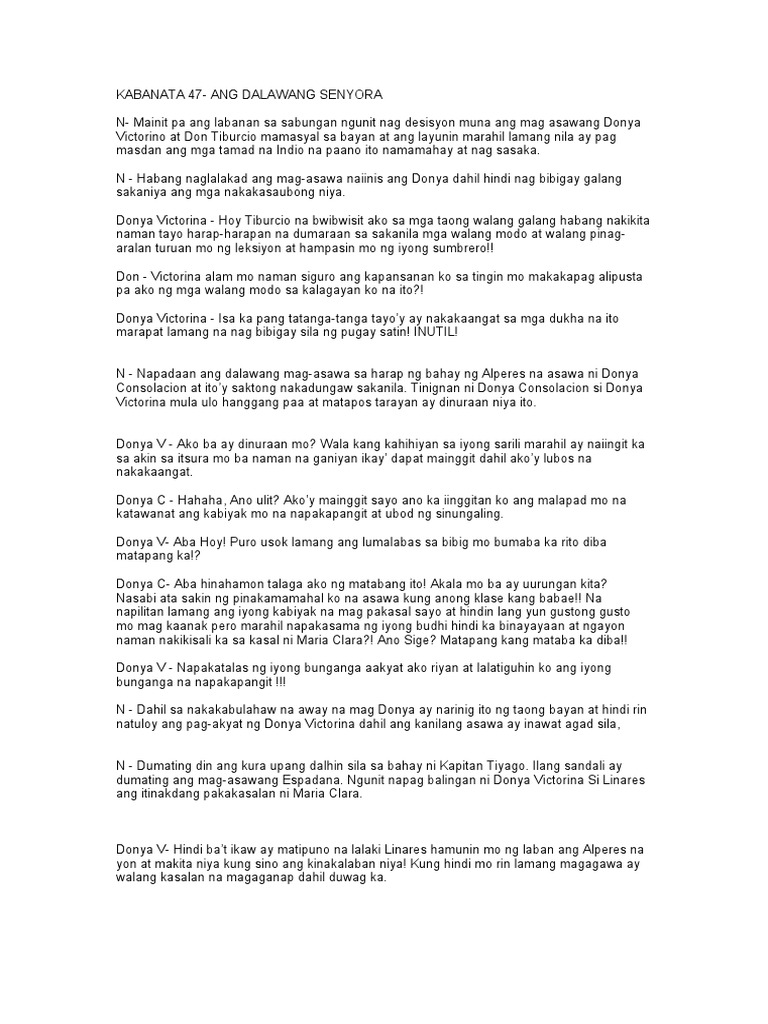 KABANATA 47- ANG DALAWANG SENYORA

N- Mainit pa ang labanan sa sabungan ngunit nag desisyon muna ang mag asawang Donya Victorino at Don Tiburcio mamasyal sa bayan at ang layunin marahil lamang nila ay pag masdan ang mga tamad na Indio na paano ito namamahay at nag sasaka.

N - Habang naglalakad ang mag-asawa naiinis ang Donya dahil hindi nag bibigay galang sakaniya ang mga nakakasaubong niya.

Donya Victorina - Hoy Tiburcio na bwibwisit ako sa mga taong walang galang habang nakikita naman tayo harap-harapan na dumaraan sa sakanila mga walang modo at walang pinag-aralan turuan mo ng leksiyon at hampasin mo ng iyong sumbrero!!

Don - Victorina alam mo naman siguro ang kapansanan ko sa tingin mo makakapag alipusta pa ako ng mga walang modo sa kalagayan ko na ito?!

Donya Victorina - Isa ka pang tatanga-tanga tayo'y ay nakakaangat sa mga dukha na ito marapat lamang na nag bibigay sila ng pugay satin! INUTIL!

N - Napadaan ang dalawang mag-asawa sa harap ng bahay ng Alperes na asawa ni Donya Consolacion at ito'y saktong nakadungaw sakanila. Tinignan ni Donya Consolacion si Donya Victorina mula ulo hanggang paa at matapos tarayan ay dinuraan niya ito.

Donya V - Ako ba ay dinuraan mo? Wala kang kahihiyan sa iyong sarili marahil ay naiingit ka sa akin sa itsura mo ba naman na ganiyan ikay' dapat mainggit dahil ako'y lubos na nakakaangat.

Donya C - Hahaha, Ano ulit? Ako'y mainggit sayo ano ka iinggitan ko ang malapad mo na katawanat ang kabiyak mo na napakapangit at ubod ng sinungaling.

Donya V- Aba Hoy! Puro usok lamang ang lumalabas sa bibig mo bumaba ka rito diba matapang ka!?

Donya C- Aba hinahamon talaga ako ng matabang ito! Akala mo ba ay uurungan kita? Nasabi ata sakin ng pinakamamahal ko na asawa kung anong klase kang babae!! Na napilitan lamang ang iyong kabiyak na mag pakasal sayo at hindin lang yun gustong gusto mo mag kaanak pero marahil napakasama ng iyong budhi hindi ka binayayaan at ngayon naman nakikisali ka sa kasal ni Maria Clara?! Ano Sige? Matapang kang mataba ka diba!!

Donya V - Napakatalas ng iyong bunganga aakyat ako riyan at lalatiguhin ko ang iyong bunganga na napakapangit !!!

N - Dahil sa nakakabulahaw na away na mag Donya ay narinig ito ng taong bayan at hindi rin natuloy ang pag-akyat ng Donya Victorina dahil ang kanilang asawa ay inawat agad sila,

N - Dumating din ang kura upang dalhin sila sa bahay ni Kapitan Tiyago. Ilang sandali ay dumating ang mag-asawang Espadana. Ngunit napag balingan ni Donya Victorina Si Linares ang itinakdang pakakasalan ni Maria Clara.

Donya V- Hindi ba't ikaw ay matipuno na lalaki Linares hamunin mo ng laban ang Alperes na yon at makita niya kung sino ang kinakalaban niya! Kung hindi mo rin lamang magagawa ay walang kasalan na magaganap dahil duwag ka.